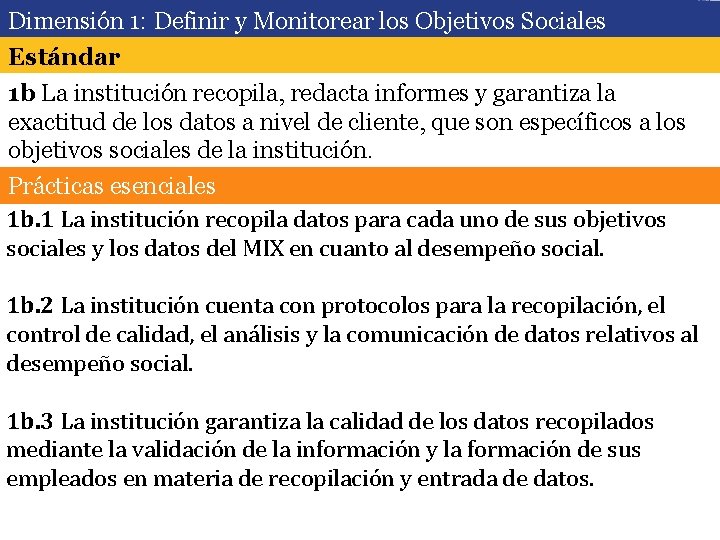 Dimensión 1: Definir y Monitorear los Objetivos Sociales

Estándar

1b La institución recopila, redacta informes y garantiza la exactitud de los datos a nivel de cliente, que son específicos a los objetivos sociales de la institución.

Prácticas esenciales

1b.1 La institución recopila datos para cada uno de sus objetivos sociales y los datos del MIX en cuanto al desempeño social.

1b.2 La institución cuenta con protocolos para la recopilación, el control de calidad, el análisis y la comunicación de datos relativos al desempeño social.

1b.3 La institución garantiza la calidad de los datos recopilados mediante la validación de la información y la formación de sus empleados en materia de recopilación y entrada de datos.